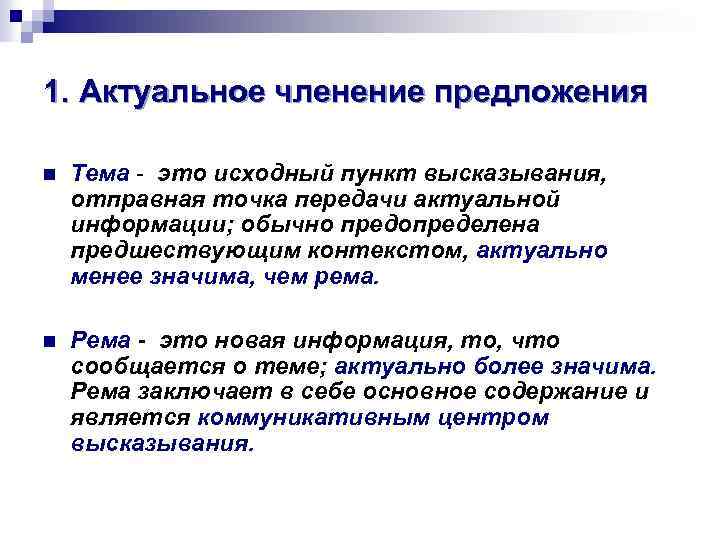 1. Актуальное членение предложения

Тема - это исходный пункт высказывания, отправная точка передачи актуальной информации; обычно предопределена предшествующим контекстом, актуально менее значима, чем рема.

Рема - это новая информация, то, что сообщается о теме; актуально более значима. Рема заключает в себе основное содержание и является коммуникативным центром высказывания.